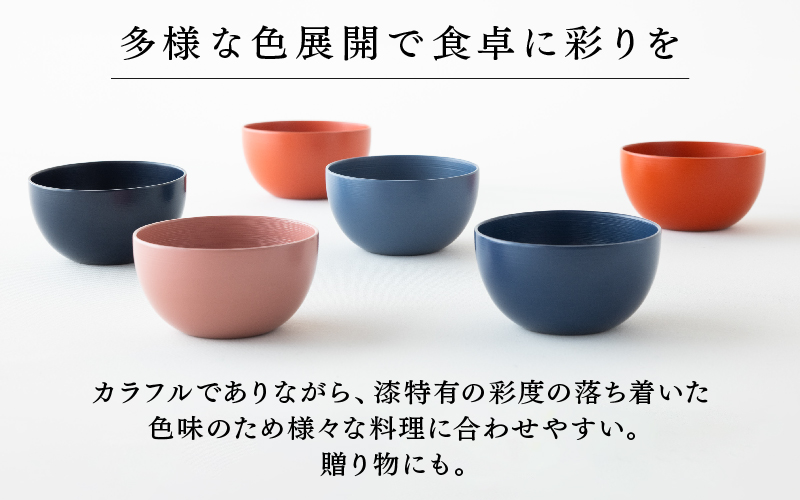 多様な色展開で食卓に彩りを

カラフルでありながら、漆特有の彩度の落ち着いた色味のため様々な料理に合わせやすい。贈り物にも。